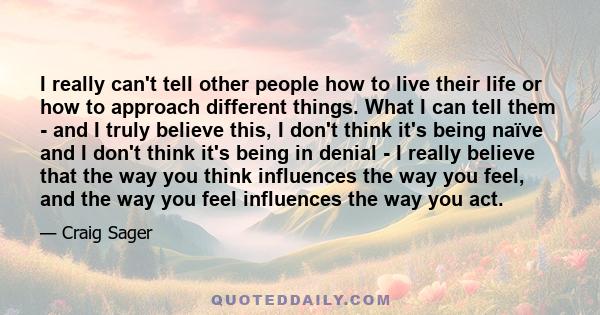 I really can't tell other people how to live their life or how to approach different things. What I can tell them - and I truly believe this, I don't think it's being naïve and I don't think it's being in denial - I really believe that the way you think influences the way you feel, and the way you feel influences the way you act.

— Craig Sager

QUOTEDDAILY.COM